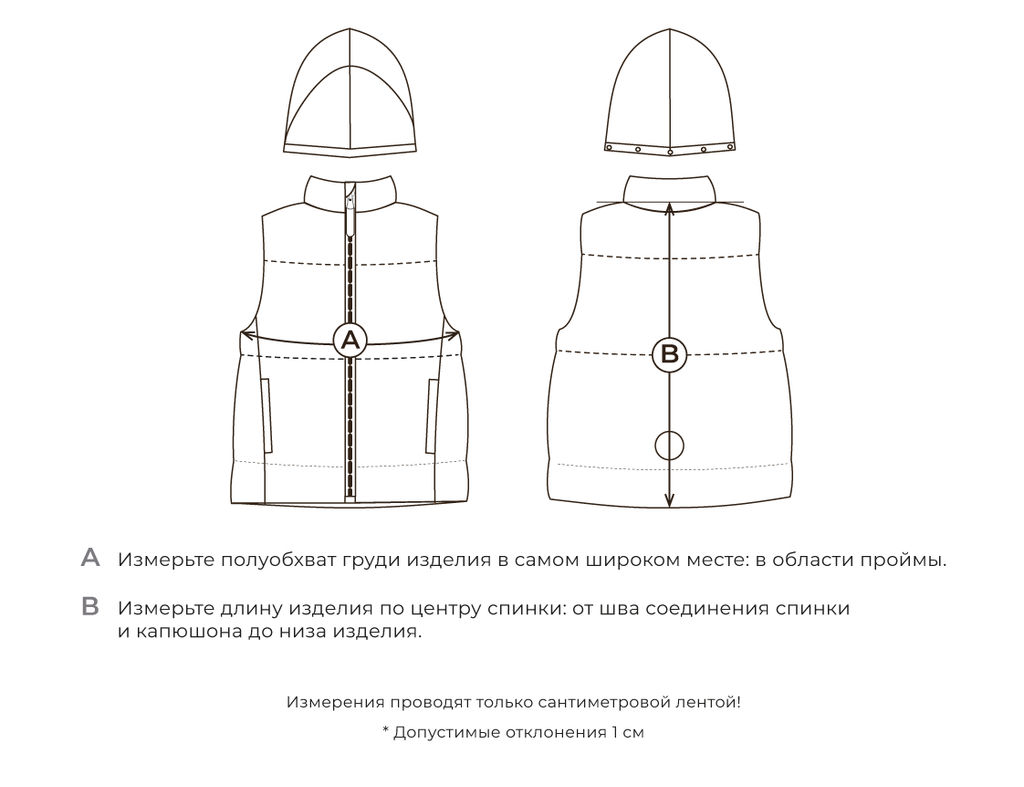 A

B

A Измерьте полуобхват груди изделия в самом широком месте: в области проймы.

B Измерьте длину изделия по центру спинки: от шва соединения спинки и капюшона до низа изделия.

Измерения проводят только сантиметровой лентой!

* Допустимые отклонения 1 см